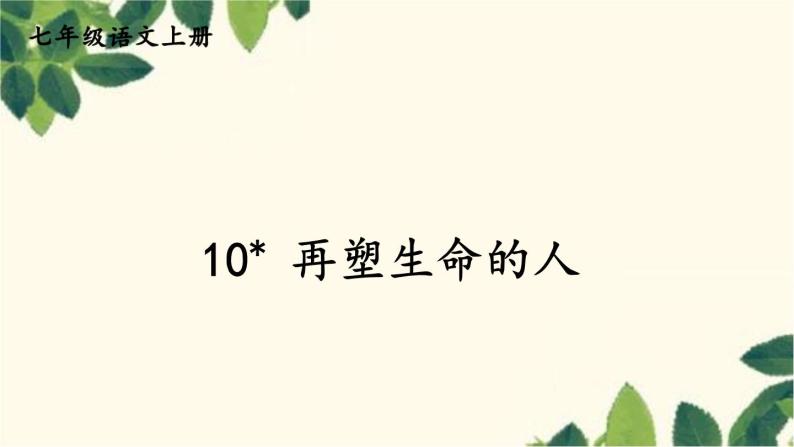 七年级语文上册

10* 再塑生命的人